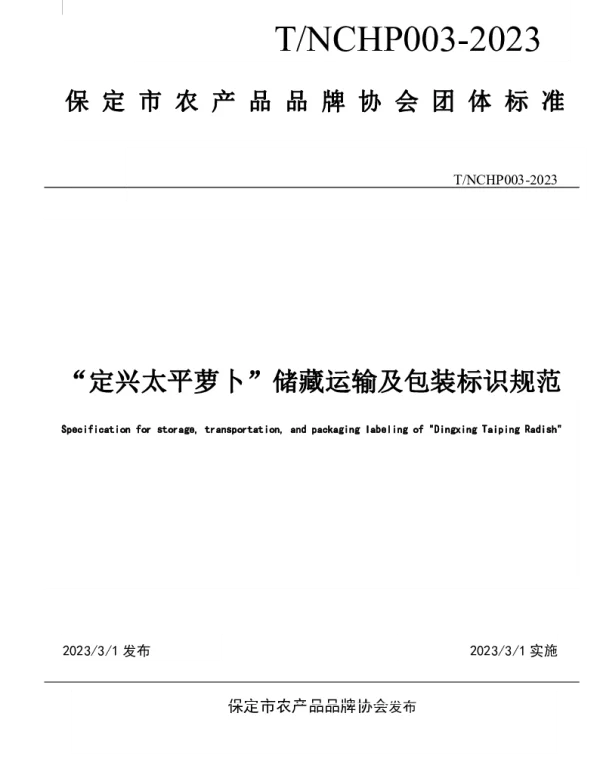 T/NCHP003-2023

保定市农产品品牌协会团体标准

T/NCHP003-2023

“定兴太平萝卜”储藏运输及包装标识规范

Specification for storage, transportation, and packaging labeling of "Dingxing Taiping Radish"

2023/3/1 发布

2023/3/1 实施

保定市农产品品牌协会发布